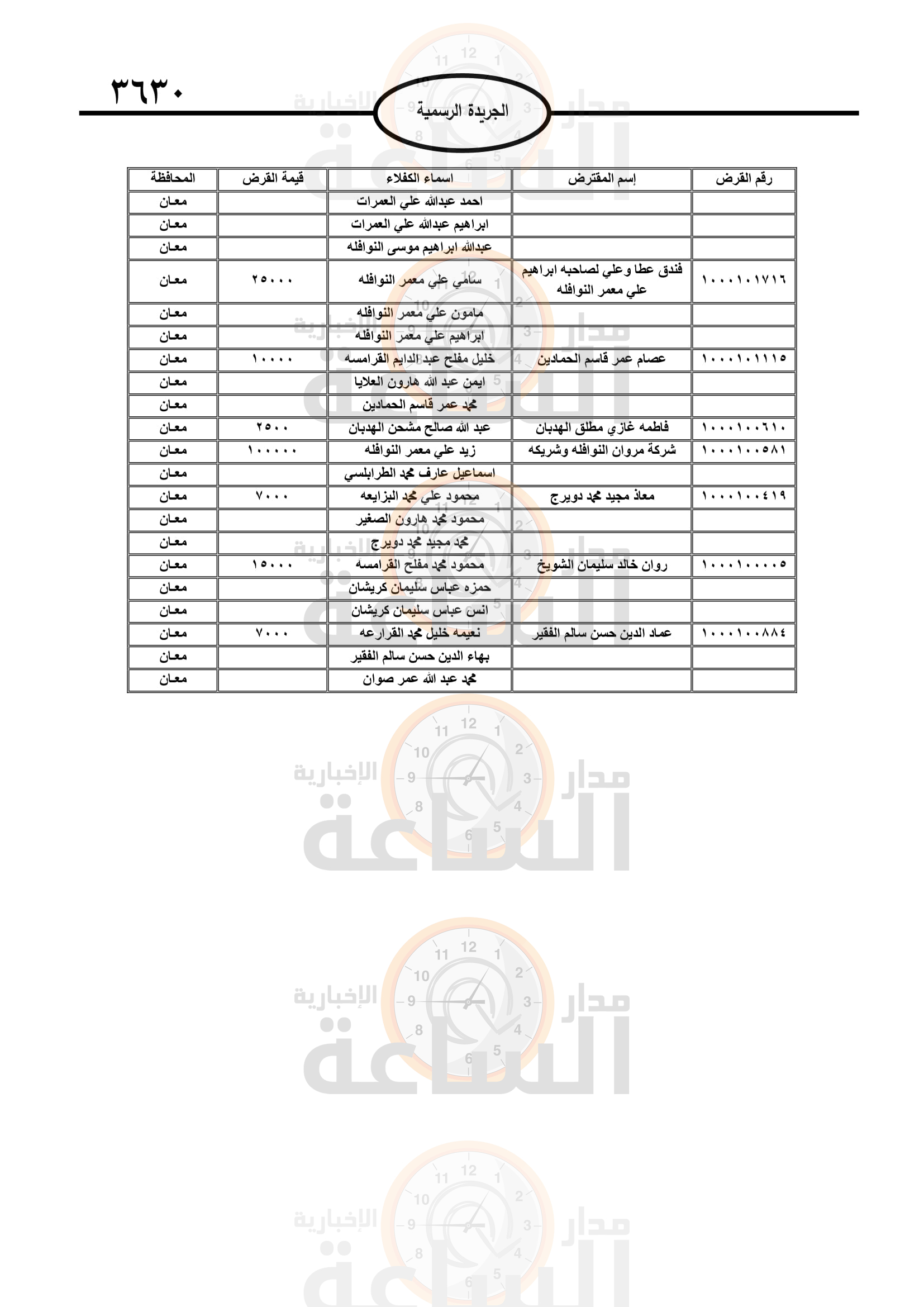 ٣٦٣٠

الجريدة الرسمية

| رقم القرض | إسم المقترض | اسماء الكفلاء | قيمة القرض | المحافظة |
|---|---|---|---|---|
| | | احمد عبدالله علي العمرات | | معان |
| | | ابراهيم عبدالله علي العمرات | | معان |
| | | عبدالله ابراهيم موسى النوافله | | معان |
| ١٠٠٠١٠١٧١٦ | فندق عطا وعلي لصاحبه ابراهيم علي معمر النوافله | سامي علي معمر النوافله | ٢٥٠٠٠ | معان |
| | | مامون علي معمر النوافله | | معان |
| | | ابراهيم علي معمر النوافله | | معان |
| ١٠٠٠١٠١١١٥ | عصام عمر قاسم الحمادين | خليل مفلح عبد الدايم القرامسه | ١٠٠٠٠ | معان |
| | | ايمن عبد الله هارون العلايا | | معان |
| | | محمد عمر قاسم الحمادين | | معان |
| ١٠٠٠١٠٠٦١٠ | فاطمه غازي مطلق الهدبان | عبد الله صالح مشحن الهدبان | ٢٥٠٠ | معان |
| ١٠٠٠١٠٠٥٨١ | شركة مروان النوافله وشريكه | زيد علي معمر النوافله | ١٠٠٠٠٠ | معان |
| | | اسماعيل عارف محمد الطرابلسي | | معان |
| ١٠٠٠١٠٠٤١٩ | معاذ مجيد محمد دويرج | محمود علي محمد البزايعه | ٧٠٠٠ | معان |
| | | محمود محمد هارون الصغير | | معان |
| | | محمد مجيد محمد دويرج | | معان |
| ١٠٠٠١٠٠٠٠٥ | روان خالد سليمان الشويخ | محمود محمد مفلح القرامسه | ١٥٠٠٠ | معان |
| | | حمزه عباس سليمان كريشان | | معان |
| | | انس عباس سليمان كريشان | | معان |
| ١٠٠٠١٠٠٨٨٤ | عماد الدين حسن سالم الفقير | نعيمه خليل محمد القرارعه | ٧٠٠٠ | معان |
| | | بهاء الدين حسن سالم الفقير | | معان |
| | | محمد عبد الله عمر صوان | | معان |

مدار الساعة الإخبارية